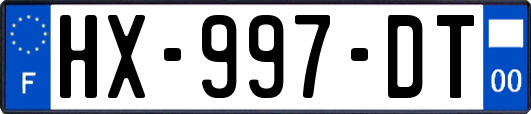 F
HX-997-DT
00